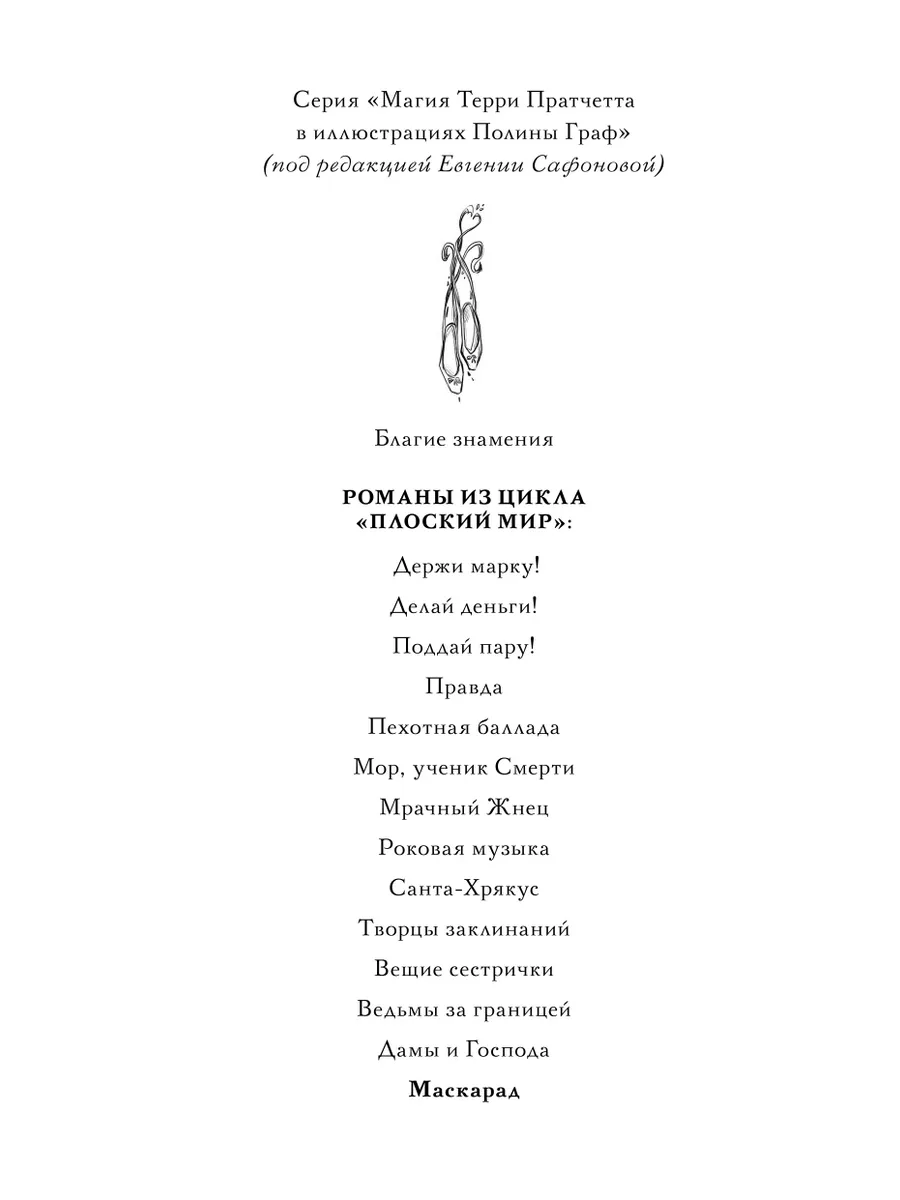 Серия «Магия Терри Пратчетта в иллюстрациях Полины Граф»
(под редакцией Евгении Сафоновой)

Благие знамения

РОМАНЫ ИЗ ЦИКЛА «ПЛОСКИЙ МИР»:

Держи марку!

Делай деньги!

Поддай пару!

Правда

Пехотная баллада

Мор, ученик Смерти

Мрачный Жнец

Роковая музыка

Санта-Хрякус

Творцы заклинаний

Вещие сестрички

Ведьмы за границей

Дамы и Господа

Маскарад